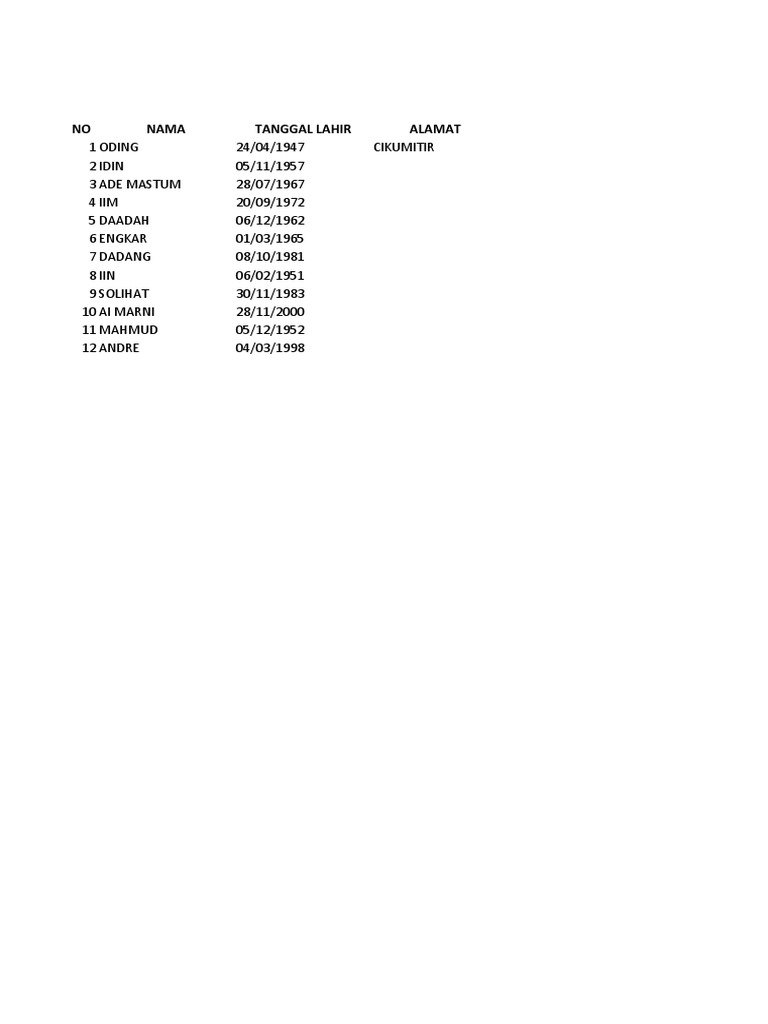 | NO | NAMA | TANGGAL LAHIR | ALAMAT |
|---|---|---|---|
| 1 | ODING | 24/04/1947 | CIKUMITIR |
| 2 | IDIN | 05/11/1957 | |
| 3 | ADE MASTUM | 28/07/1967 | |
| 4 | IIM | 20/09/1972 | |
| 5 | DAADAH | 06/12/1962 | |
| 6 | ENGKAR | 01/03/1965 | |
| 7 | DADANG | 08/10/1981 | |
| 8 | IIN | 06/02/1951 | |
| 9 | SOLIHAT | 30/11/1983 | |
| 10 | AI MARNI | 28/11/2000 | |
| 11 | MAHMUD | 05/12/1952 | |
| 12 | ANDRE | 04/03/1998 | |